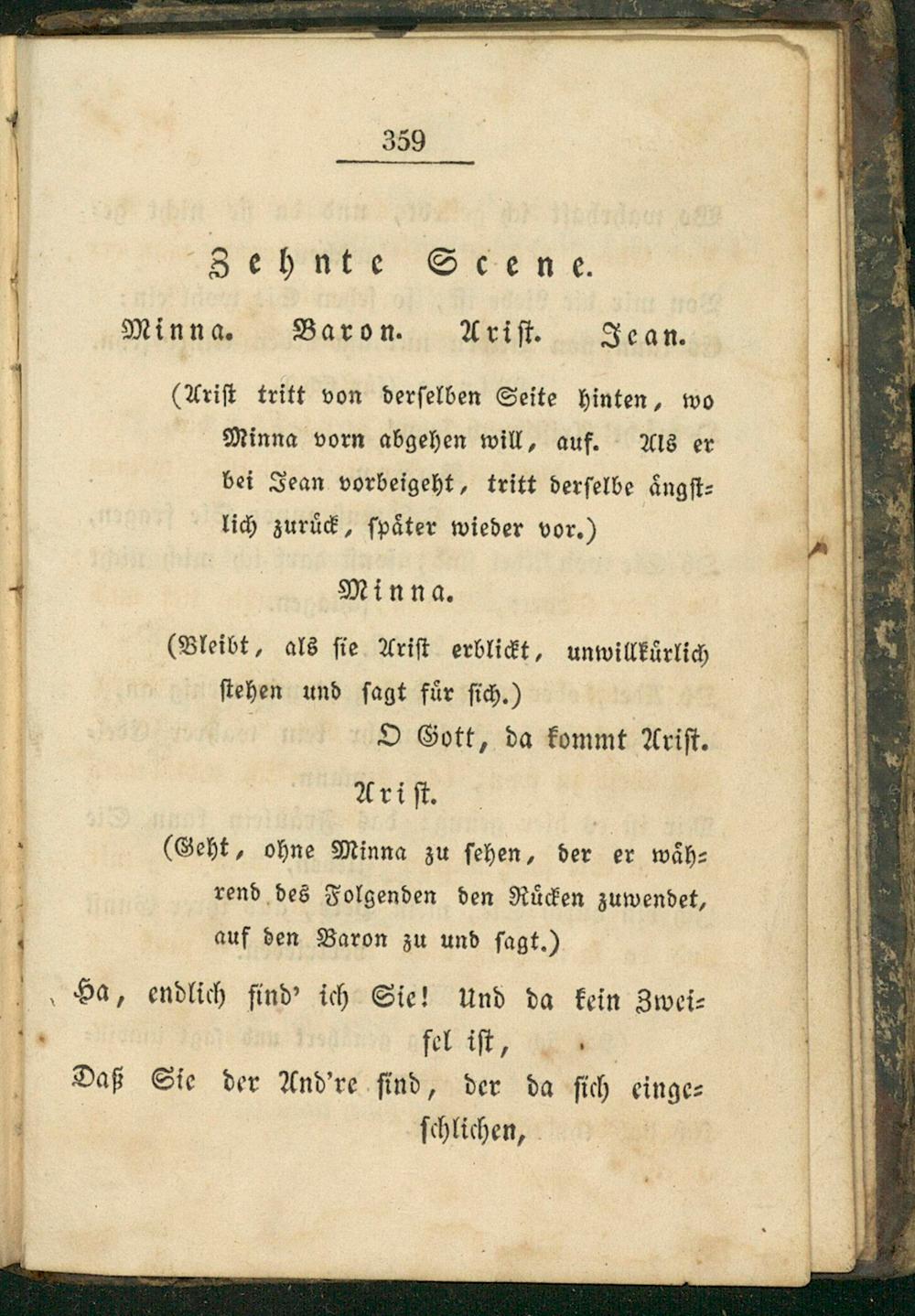 359

Zehnte Scene.

Minna. Baron. Arist. Jean.

(Arist tritt von derselben Seite hinten, wo Minna vorn abgehen will, auf. Als er bei Jean vorbeigeht, tritt derselbe ängstlich zurück, später wieder vor.)

Minna.

(Bleibt, als sie Arist erblickt, unwillkürlich stehen und sagt für sich.)

O Gott, da kommt Arist.

Arist.

(Geht, ohne Minna zu sehen, der er während des Folgenden den Rücken zuwendet, auf den Baron zu und sagt.)

Ha, endlich find' ich Sie! Und da kein Zweifel ist,

Daß Sie der And're sind, der da sich eingeschlichen,